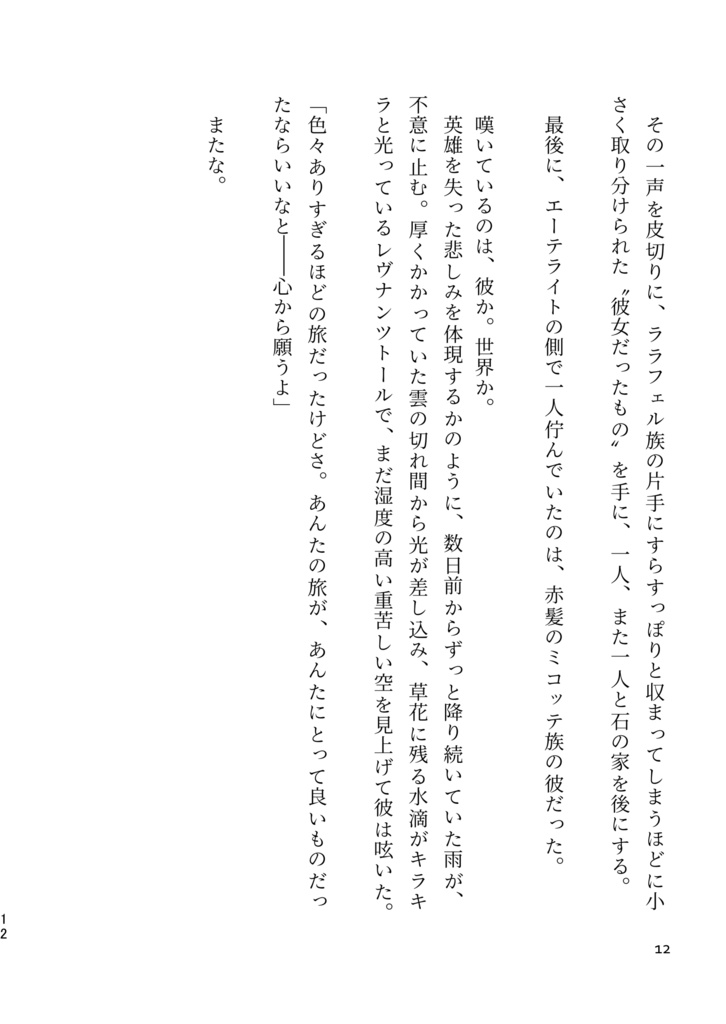 その一声を皮切りに、ララフェル族の片手にすらすっぽりと収まってしまうほどに小さく取り分けられた〝彼女だったもの〟を手に、一人、また一人と石の家を後にする。

最後に、エーテライトの側で一人佇んでいたのは、赤髪のミコッテ族の彼だった。

嘆いているのは、彼か。世界か。

英雄を失った悲しみを体現するかのように、数日前からずっと降り続いていた雨が、不意に止む。厚くかかっていた雲の切れ間から光が差し込み、草花に残る水滴がキラキラと光っているレヴナンツトールで、まだ湿度の高い重苦しい空を見上げて彼は呟いた。

「色々ありすぎるほどの旅だったけどさ。あんたの旅が、あんたにとって良いものだったならいいなと――心から願うよ」

またな。

12

12